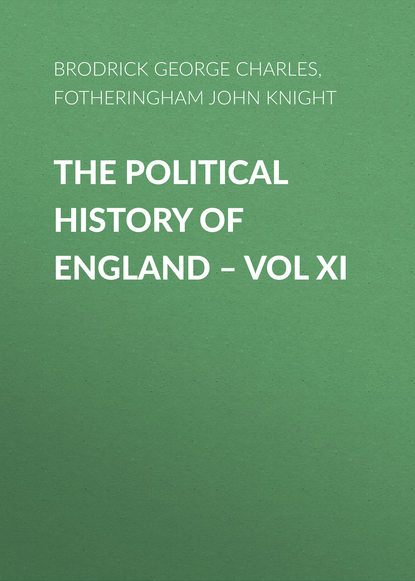 BRODRICK GEORGE CHARLES, FOTHERINGHAM JOHN KNIGHT

THE POLITICAL HISTORY OF ENGLAND – VOL XI